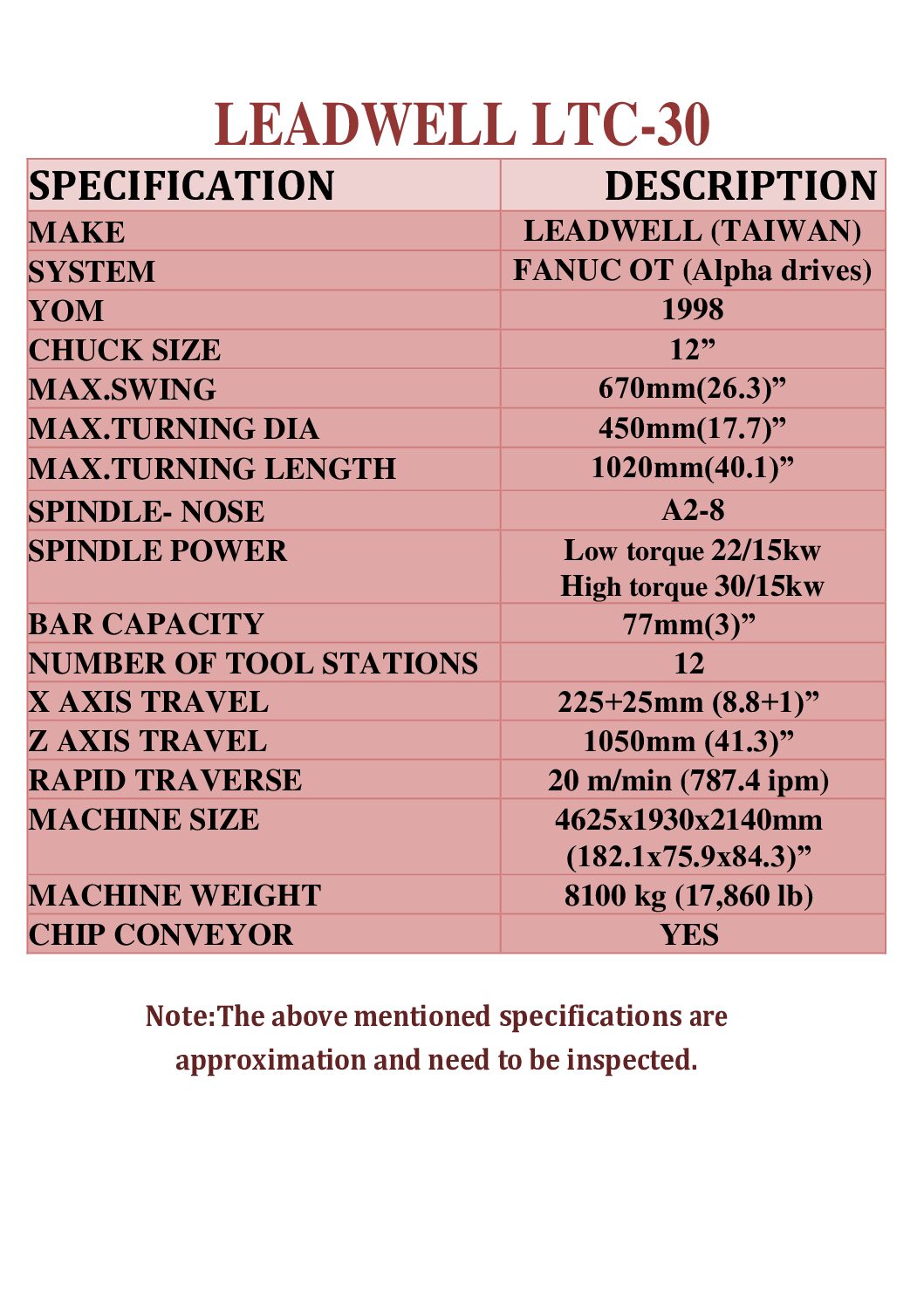 LEADWELL LTC-30

| SPECIFICATION | DESCRIPTION |
|---|---|
| MAKE | LEADWELL (TAIWAN) |
| SYSTEM | FANUC OT (Alpha drives) |
| YOM | 1998 |
| CHUCK SIZE | 12” |
| MAX.SWING | 670mm(26.3)” |
| MAX.TURNING DIA | 450mm(17.7)” |
| MAX.TURNING LENGTH | 1020mm(40.1)” |
| SPINDLE- NOSE | A2-8 |
| SPINDLE POWER | Low torque 22/15kw High torque 30/15kw |
| BAR CAPACITY | 77mm(3)” |
| NUMBER OF TOOL STATIONS | 12 |
| X AXIS TRAVEL | 225+25mm (8.8+1)” |
| Z AXIS TRAVEL | 1050mm (41.3)” |
| RAPID TRAVERSE | 20 m/min (787.4 ipm) |
| MACHINE SIZE | 4625x1930x2140mm (182.1x75.9x84.3)” |
| MACHINE WEIGHT | 8100 kg (17,860 lb) |
| CHIP CONVEYOR | YES |

Note:The above mentioned specifications are approximation and need to be inspected.